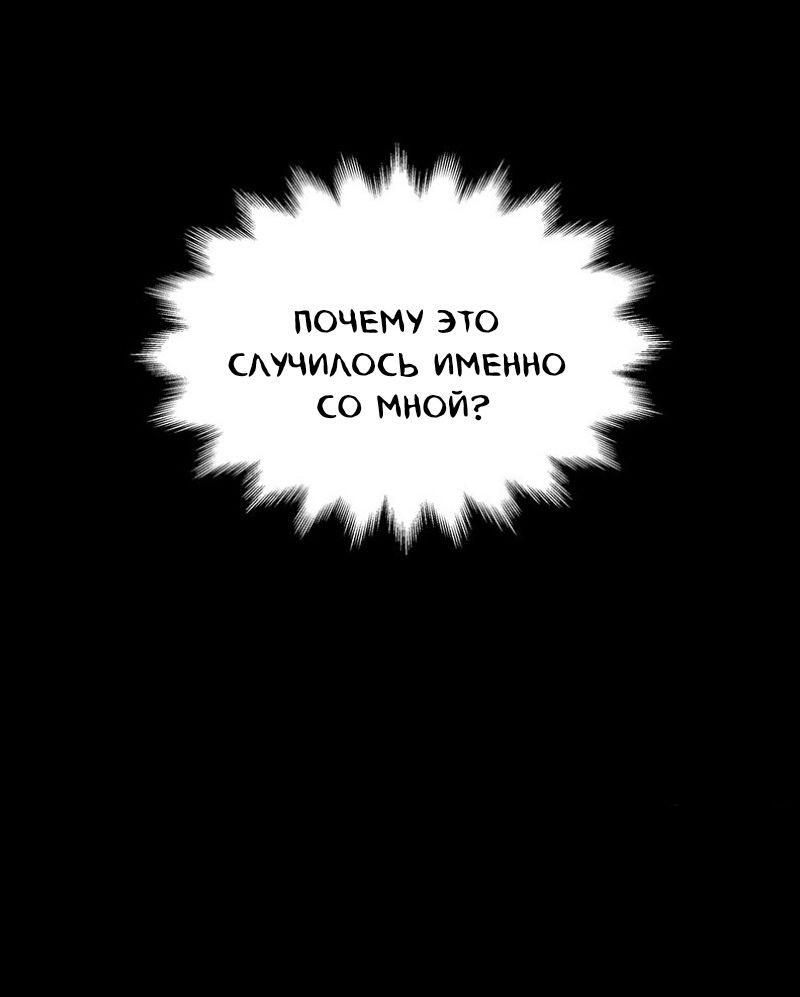 ПОЧЕМУ ЭТО СЛУЧИЛОСЬ ИМЕННО СО МНОЙ?